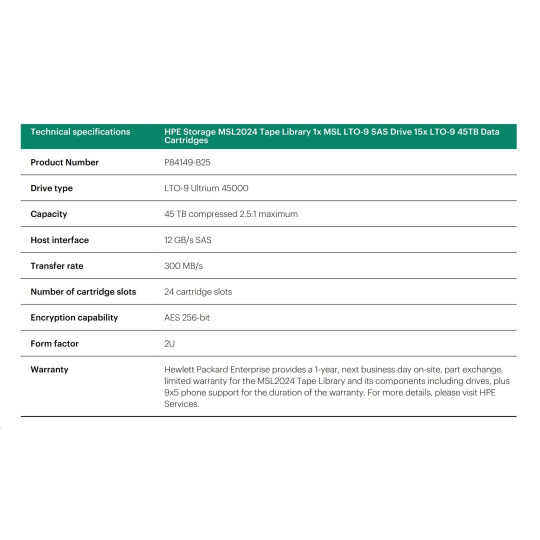 | Technical specifications | HPE Storage MSL2024 Tape Library 1x MSL LTO-9 SAS Drive 15x LTO-9 45TB Data Cartridges |
|---|---|
| Product Number | P84149-B25 |
| Drive type | LTO-9 Ultrium 45000 |
| Capacity | 45 TB compressed 2.5:1 maximum |
| Host interface | 12 GB/s SAS |
| Transfer rate | 300 MB/s |
| Number of cartridge slots | 24 cartridge slots |
| Encryption capability | AES 256-bit |
| Form factor | 2U |
| Warranty | Hewlett Packard Enterprise provides a 1-year, next business day on-site, part exchange, limited warranty for the MSL2024 Tape Library and its components including drives, plus 9x5 phone support for the duration of the warranty. For more details, please visit HPE Services. |